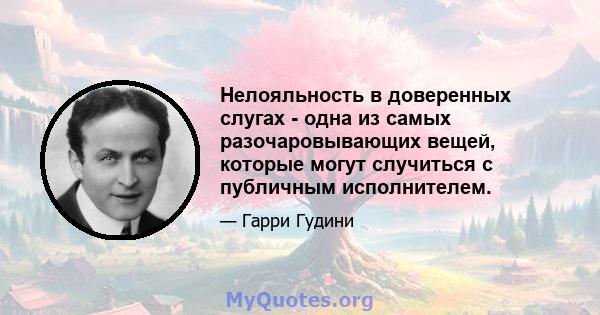 Нелояльность в доверенных слугах - одна из самых разочаровывающих вещей, которые могут случиться с публичным исполнителем.

— Гарри Гудини

MyQuotes.org